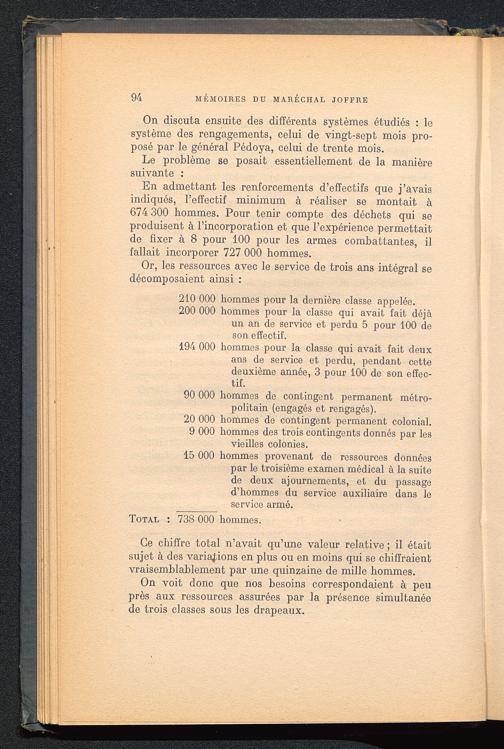 94 MÉMOIRES DU MARÉCHAL JOFFRE

On discuta ensuite des différents systèmes étudiés : le système des rengagements, celui de vingt-sept mois proposé par le général Pédoya, celui de trente mois.

Le problème se posait essentiellement de la manière suivante :

En admettant les renforcements d'effectifs que j'avais indiqués, l'effectif minimum à réaliser se montait à 674 300 hommes. Pour tenir compte des déchets qui se produisent à l'incorporation et que l'expérience permettait de fixer à 8 pour 100 pour les armes combattantes, il fallait incorporer 727 000 hommes.

Or, les ressources avec le service de trois ans intégral se décomposaient ainsi :

210 000 hommes pour la dernière classe appelée.
200 000 hommes pour la classe qui avait fait déjà un an de service et perdu 5 pour 100 de son effectif.
194 000 hommes pour la classe qui avait fait deux ans de service et perdu, pendant cette deuxième année, 3 pour 100 de son effectif.
90 000 hommes de contingent permanent métropolitain (engagés et rengagés).
20 000 hommes de contingent permanent colonial.
9 000 hommes des trois contingents donnés par les vieilles colonies.
15 000 hommes provenant de ressources données par le troisième examen médical à la suite de deux ajournements, et du passage d'hommes du service auxiliaire dans le service armé.
TOTAL : 738 000 hommes.

Ce chiffre total n'avait qu'une valeur relative ; il était sujet à des variations en plus ou en moins qui se chiffraient vraisemblablement par une quinzaine de mille hommes.

On voit donc que nos besoins correspondaient à peu près aux ressources assurées par la présence simultanée de trois classes sous les drapeaux.